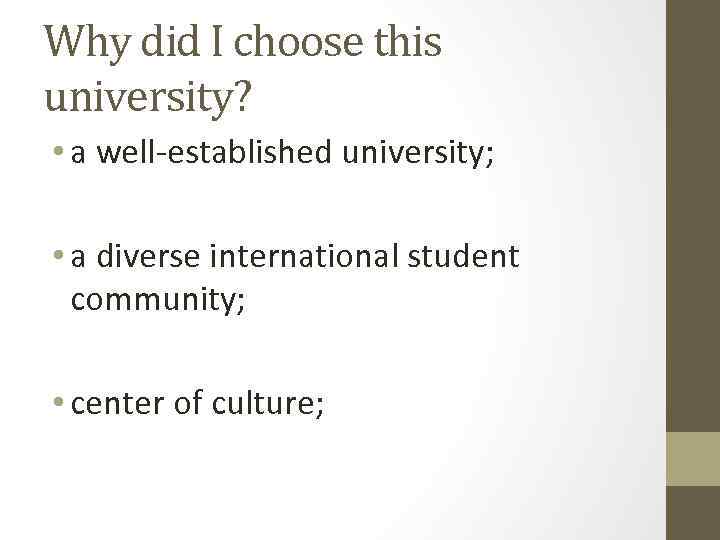 Why did I choose this university?

• a well-established university;

• a diverse international student community;

• center of culture;